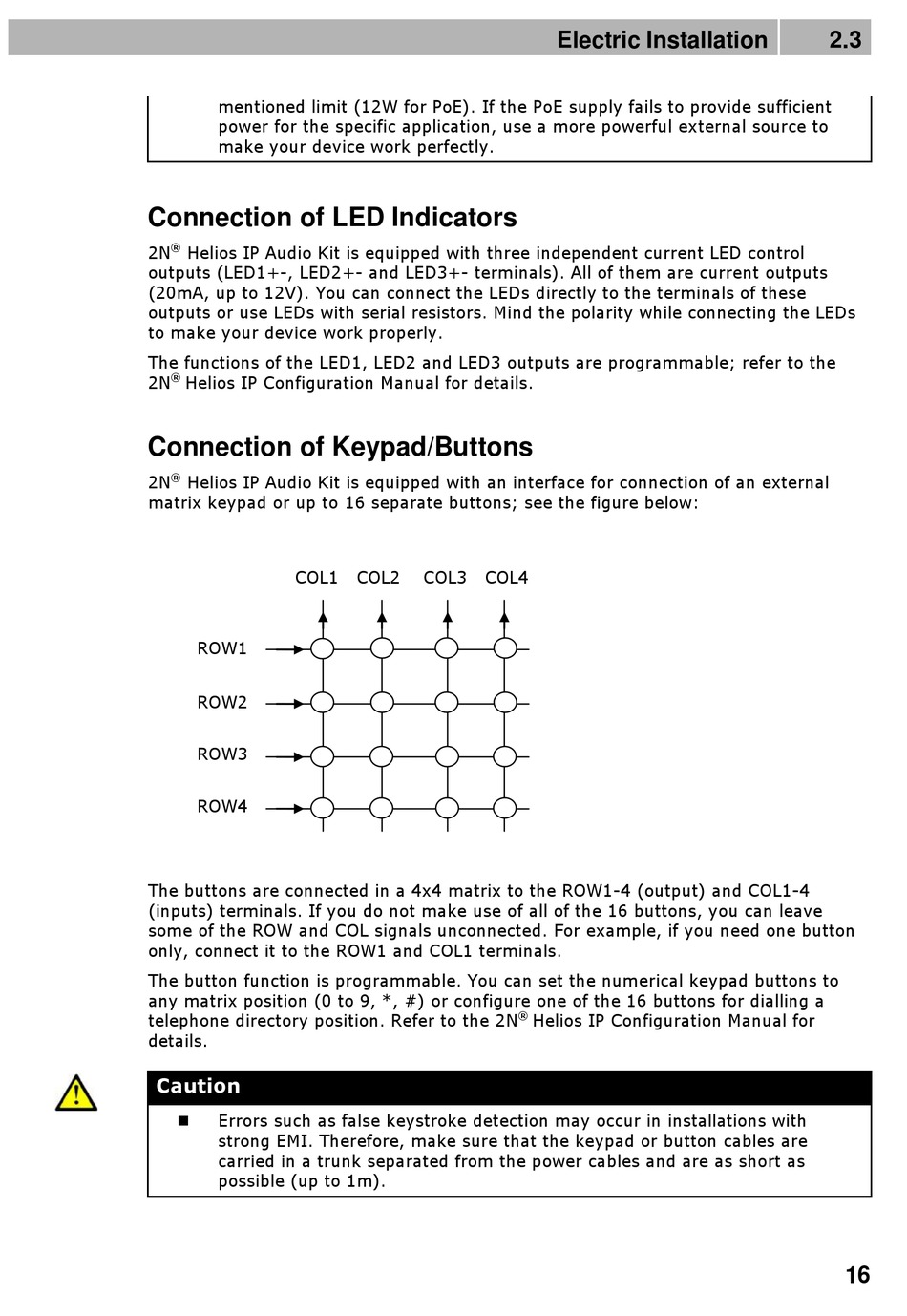 Electric Installation 2.3

mentioned limit (12W for PoE). If the PoE supply fails to provide sufficient power for the specific application, use a more powerful external source to make your device work perfectly.

Connection of LED Indicators

2N® Helios IP Audio Kit is equipped with three independent current LED control outputs (LED1+-, LED2+- and LED3+- terminals). All of them are current outputs (20mA, up to 12V). You can connect the LEDs directly to the terminals of these outputs or use LEDs with serial resistors. Mind the polarity while connecting the LEDs to make your device work properly.

The functions of the LED1, LED2 and LED3 outputs are programmable; refer to the 2N® Helios IP Configuration Manual for details.

Connection of Keypad/Buttons

2N® Helios IP Audio Kit is equipped with an interface for connection of an external matrix keypad or up to 16 separate buttons; see the figure below:

COL1 COL2 COL3 COL4

ROW1

ROW2

ROW3

ROW4

The buttons are connected in a 4x4 matrix to the ROW1-4 (output) and COL1-4 (inputs) terminals. If you do not make use of all of the 16 buttons, you can leave some of the ROW and COL signals unconnected. For example, if you need one button only, connect it to the ROW1 and COL1 terminals.

The button function is programmable. You can set the numerical keypad buttons to any matrix position (0 to 9, *, #) or configure one of the 16 buttons for dialling a telephone directory position. Refer to the 2N® Helios IP Configuration Manual for details.

Caution

■ Errors such as false keystroke detection may occur in installations with strong EMI. Therefore, make sure that the keypad or button cables are carried in a trunk separated from the power cables and are as short as possible (up to 1m).

16